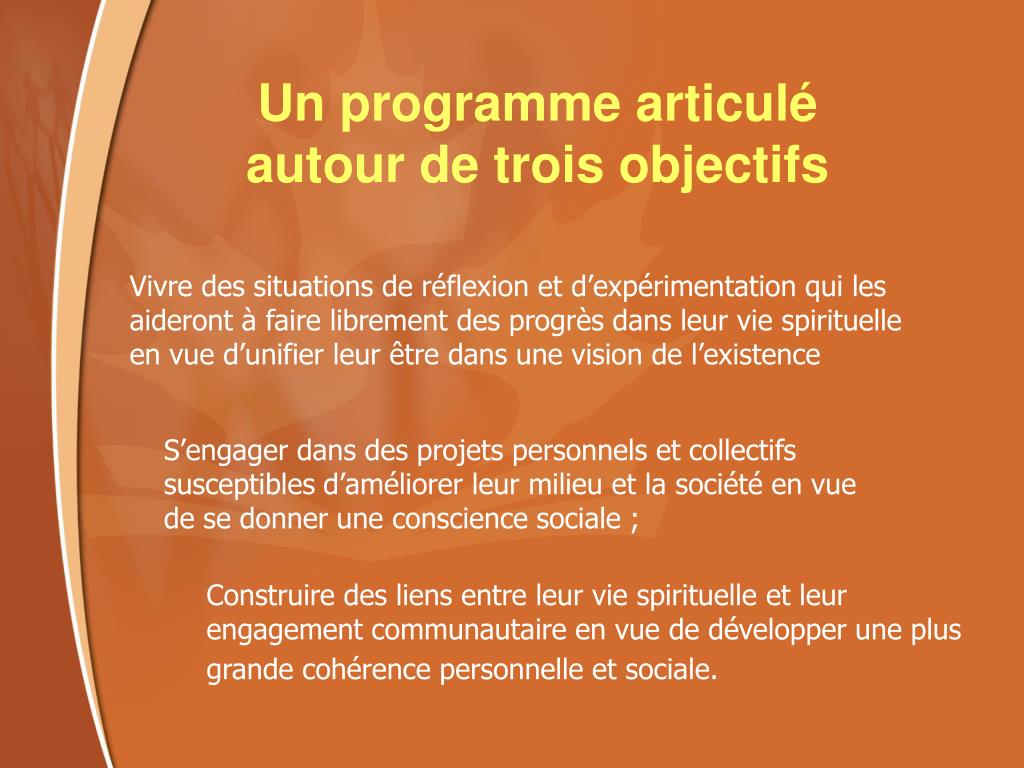 Un programme articulé autour de trois objectifs

Vivre des situations de réflexion et d’expérimentation qui les aideront à faire librement des progrès dans leur vie spirituelle en vue d’unifier leur être dans une vision de l’existence

S’engager dans des projets personnels et collectifs susceptibles d’améliorer leur milieu et la société en vue de se donner une conscience sociale ;

Construire des liens entre leur vie spirituelle et leur engagement communautaire en vue de développer une plus grande cohérence personnelle et sociale.